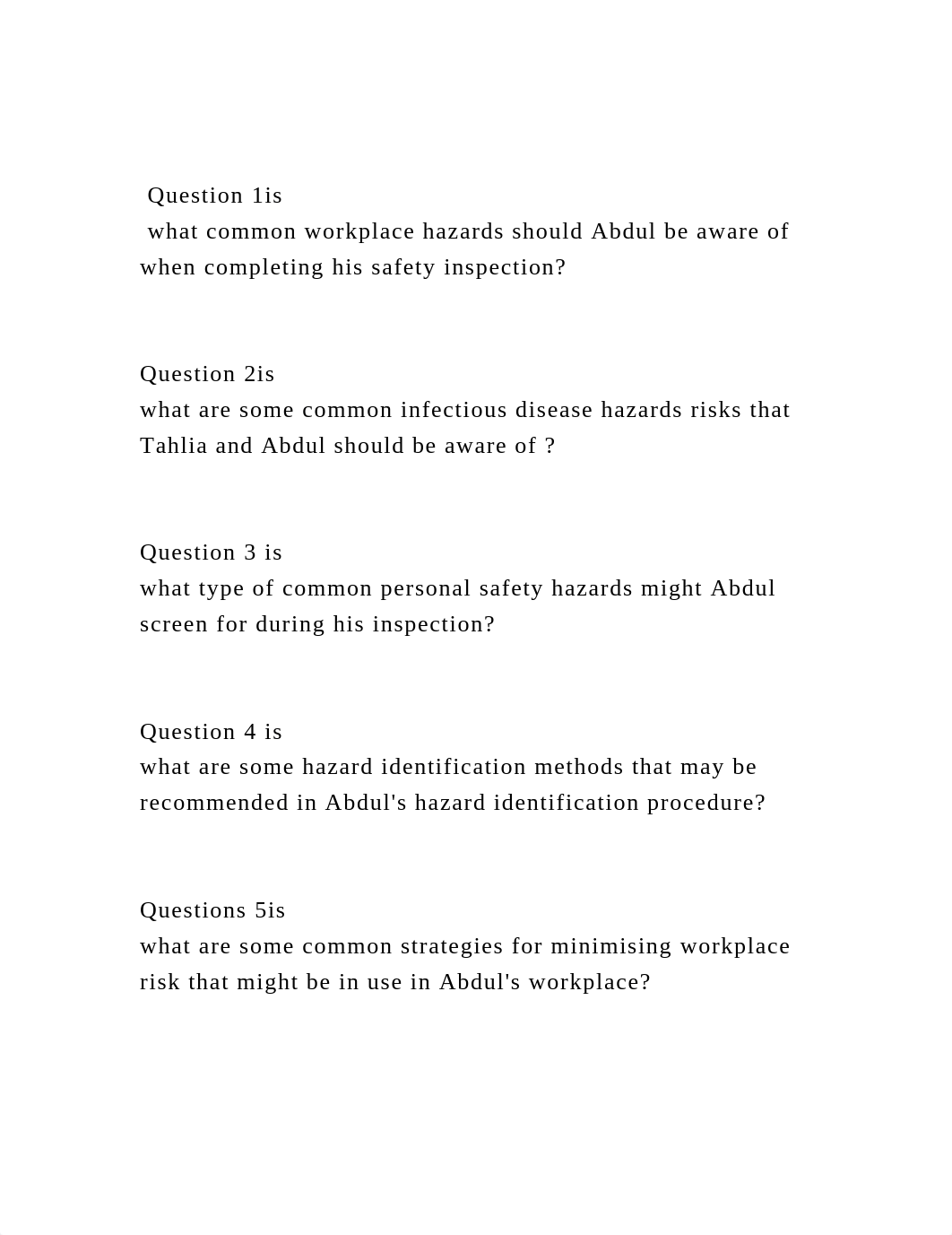 Question 1is
what common workplace hazards should Abdul be aware of when completing his safety inspection?

Question 2is
what are some common infectious disease hazards risks that Tahlia and Abdul should be aware of ?

Question 3 is
what type of common personal safety hazards might Abdul screen for during his inspection?

Question 4 is
what are some hazard identification methods that may be recommended in Abdul's hazard identification procedure?

Questions 5is
what are some common strategies for minimising workplace risk that might be in use in Abdul's workplace?